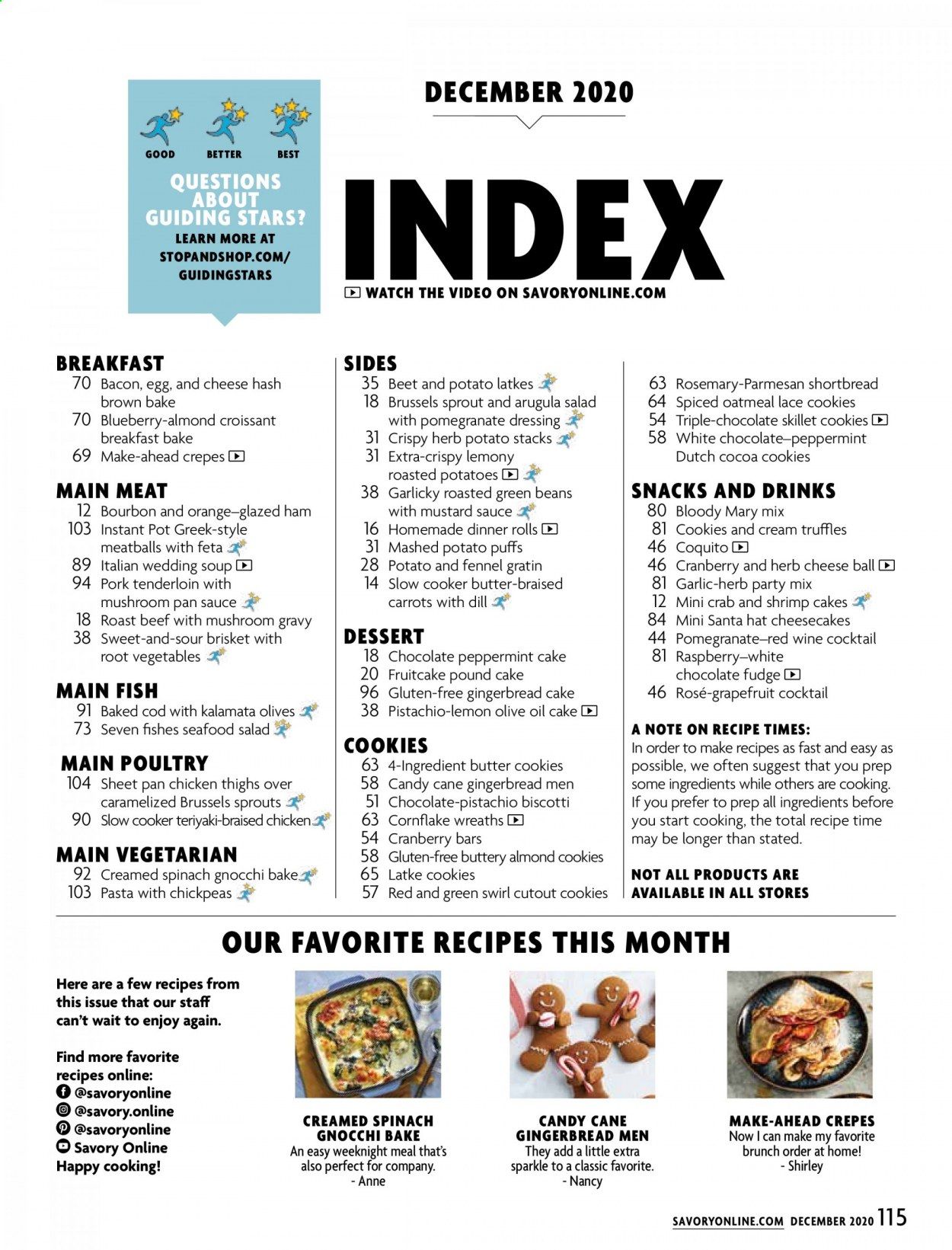 GOOD BETTER BEST

QUESTIONS ABOUT GUIDING STARS?
LEARN MORE AT STOPANDSHOP.COM/ GUIDINGSTARS

DECEMBER 2020

INDEX

WATCH THE VIDEO ON SAVORYONLINE.COM

BREAKFAST
70 Bacon, egg, and cheese hash brown bake
70 Blueberry-almond croissant breakfast bake
69 Make-ahead crepes

MAIN MEAT
12 Bourbon and orange–glazed ham
103 Instant Pot Greek-style meatballs with feta
89 Italian wedding soup
94 Pork tenderloin with mushroom pan sauce
18 Roast beef with mushroom gravy
38 Sweet-and-sour brisket with root vegetables

MAIN FISH
91 Baked cod with kalamata olives
73 Seven fishes seafood salad

MAIN POULTRY
104 Sheet pan chicken thighs over caramelized Brussels sprouts
90 Slow cooker teriyaki-braised chicken

MAIN VEGETARIAN
92 Creamed spinach gnocchi bake
103 Pasta with chickpeas

SIDES
35 Beet and potato latkes
18 Brussels sprout and arugula salad with pomegranate dressing
31 Crispy herb potato stacks
31 Extra-crispy lemony roasted potatoes
38 Garlicky roasted green beans with mustard sauce
16 Homemade dinner rolls
31 Mashed potato puffs
28 Potato and fennel gratin
14 Slow cooker butter-braised carrots with dill

DESSERT
18 Chocolate peppermint cake
20 Fruitcake pound cake
96 Gluten-free gingerbread cake
38 Pistachio-lemon olive oil cake

COOKIES
63 4-Ingredient butter cookies
58 Candy cane gingerbread men
51 Chocolate-pistachio biscotti
63 Cornflake wreaths
54 Cranberry bars
58 Gluten-free buttery almond cookies
65 Latke cookies
57 Red and green swirl cutout cookies

63 Rosemary-Parmesan shortbread
64 Spiced oatmeal lace cookies
54 Triple-chocolate skillet cookies
58 White chocolate–peppermint Dutch cocoa cookies

SNACKS AND DRINKS
80 Bloody Mary mix
81 Cookies and cream truffles
46 Coquito
46 Cranberry and herb cheese ball
81 Garlic-herb party mix
12 Mini crab and shrimp cakes
84 Mini Santa hat cheesecakes
44 Pomegranate–red wine cocktail
81 Raspberry–white chocolate fudge
46 Rosé-grapefruit cocktail

A NOTE ON RECIPE TIMES:
In order to make recipes as fast and easy as possible, we often suggest that you prep some ingredients while others are cooking. If you prefer to prep all ingredients before you start cooking, the total recipe time may be longer than stated.

NOT ALL PRODUCTS ARE AVAILABLE IN ALL STORES

OUR FAVORITE RECIPES THIS MONTH

Here are a few recipes from this issue that our staff can't wait to enjoy again.

Find more favorite recipes online:
@savoryonline
@savory.online
@savoryonline
Savory Online
Happy cooking!

CREAMED SPINACH GNOCCHI BAKE
An easy weeknight meal that's also perfect for company.
- Anne

CANDY CANE GINGERBREAD MEN
They add a little extra sparkle to a classic favorite.
- Nancy

MAKE-AHEAD CREPES
Now I can make my favorite brunch order at home!
- Shirley

SAVORYONLINE.COM DECEMBER 2020 115